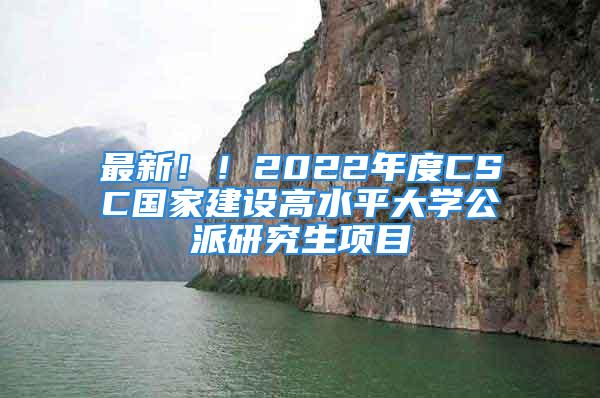 最新！！2022年度CSC国家建设高水平大学公派研究生项目